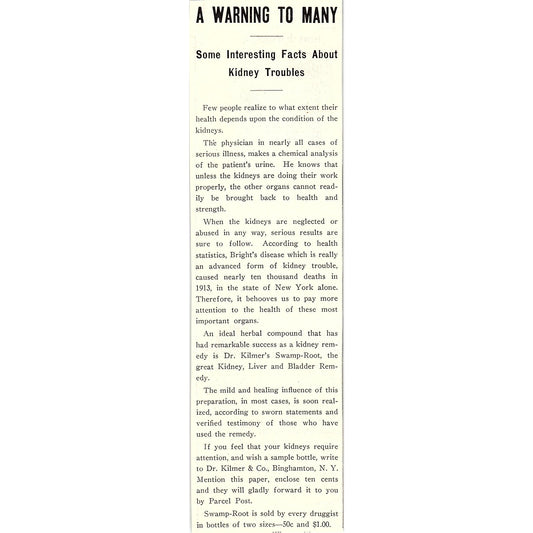 A WARNING TO MANY

Some Interesting Facts About Kidney Troubles

Few people realize to what extent their health depends upon the condition of the kidneys.

The physician in nearly all cases of serious illness, makes a chemical analysis of the patient's urine. He knows that unless the kidneys are doing their work properly, the other organs cannot readily be brought back to health and strength.

When the kidneys are neglected or abused in any way, serious results are sure to follow. According to health statistics, Bright's disease which is really an advanced form of kidney trouble, caused nearly ten thousand deaths in 1913, in the state of New York alone. Therefore, it behooves us to pay more attention to the health of these most important organs.

An ideal herbal compound that has had remarkable success as a kidney remedy is Dr. Kilmer's Swamp-Root, the great Kidney, Liver and Bladder Remedy.

The mild and healing influence of this preparation, in most cases, is soon realized, according to sworn statements and verified testimony of those who have used the remedy.

If you feel that your kidneys require attention, and wish a sample bottle, write to Dr. Kilmer & Co., Binghamton, N. Y. Mention this paper, enclose ten cents and they will gladly forward it to you by Parcel Post.

Swamp-Root is sold by every druggist in bottles of two sizes—50c and $1.00.